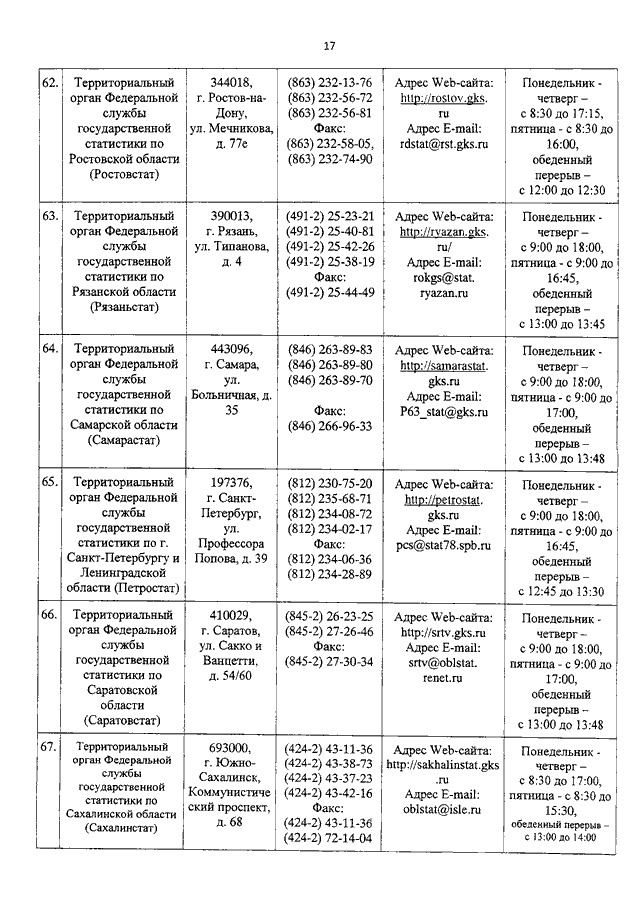 17

| 62. | Территориальный орган Федеральной службы государственной статистики по Ростовской области (Ростовстат) | 344018, г. Ростов-на-Дону, ул. Мечникова, д. 77е | (863) 232-13-76 (863) 232-56-72 (863) 232-56-81 Факс: (863) 232-58-05, (863) 232-74-90 | Адрес Web-сайта: http://rostov.gks.ru Адрес E-mail: rdstat@rst.gks.ru | Понедельник - четверг – с 8:30 до 17:15, пятница - с 8:30 до 16:00, обеденный перерыв – с 12:00 до 12:30 |
|---|---|---|---|---|---|
| 63. | Территориальный орган Федеральной службы государственной статистики по Рязанской области (Рязаньстат) | 390013, г. Рязань, ул. Типанова, д. 4 | (491-2) 25-23-21 (491-2) 25-40-81 (491-2) 25-42-26 (491-2) 25-38-19 Факс: (491-2) 25-44-49 | Адрес Web-сайта: http://ryazan.gks.ru/ Адрес E-mail: rokgs@stat.ryazan.ru | Понедельник - четверг – с 9:00 до 18:00, пятница - с 9:00 до 16:45, обеденный перерыв – с 13:00 до 13:45 |
| 64. | Территориальный орган Федеральной службы государственной статистики по Самарской области (Самарастат) | 443096, г. Самара, ул. Больничная, д. 35 | (846) 263-89-83 (846) 263-89-80 (846) 263-89-70 Факс: (846) 266-96-33 | Адрес Web-сайта: http://samarastat.gks.ru Адрес E-mail: P63_stat@gks.ru | Понедельник - четверг – с 9:00 до 18:00, пятница - с 9:00 до 17:00, обеденный перерыв – с 13:00 до 13:48 |
| 65. | Территориальный орган Федеральной службы государственной статистики по г. Санкт-Петербургу и Ленинградской области (Петростат) | 197376, г. Санкт-Петербург, ул. Профессора Попова, д. 39 | (812) 230-75-20 (812) 235-68-71 (812) 234-08-72 (812) 234-02-17 Факс: (812) 234-06-36 (812) 234-28-89 | Адрес Web-сайта: http://petrostat.gks.ru Адрес E-mail: pcs@stat78.spb.ru | Понедельник - четверг – с 9:00 до 18:00, пятница - с 9:00 до 16:45, обеденный перерыв – с 12:45 до 13:30 |
| 66. | Территориальный орган Федеральной службы государственной статистики по Саратовской области (Саратовстат) | 410029, г. Саратов, ул. Сакко и Ванцетти, д. 54/60 | (845-2) 26-23-25 (845-2) 27-26-46 Факс: (845-2) 27-30-34 | Адрес Web-сайта: http://srtv.gks.ru Адрес E-mail: srtv@oblstat.renet.ru | Понедельник - четверг – с 9:00 до 18:00, пятница - с 9:00 до 17:00, обеденный перерыв – с 13:00 до 13:48 |
| 67. | Территориальный орган Федеральной службы государственной статистики по Сахалинской области (Сахалинстат) | 693000, г. Южно-Сахалинск, Коммунистический проспект, д. 68 | (424-2) 43-11-36 (424-2) 43-38-73 (424-2) 43-37-23 (424-2) 43-42-16 Факс: (424-2) 43-11-36 (424-2) 72-14-04 | Адрес Web-сайта: http://sakhalinstat.gks.ru Адрес E-mail: oblstat@isle.ru | Понедельник - четверг – с 8:30 до 17:00, пятница - с 8:30 до 15:30, обеденный перерыв – с 13:00 до 14:00 |